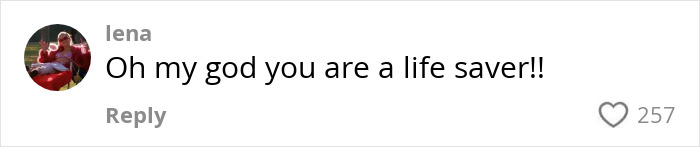 lena
Oh my god you are a life saver!!

Reply

257